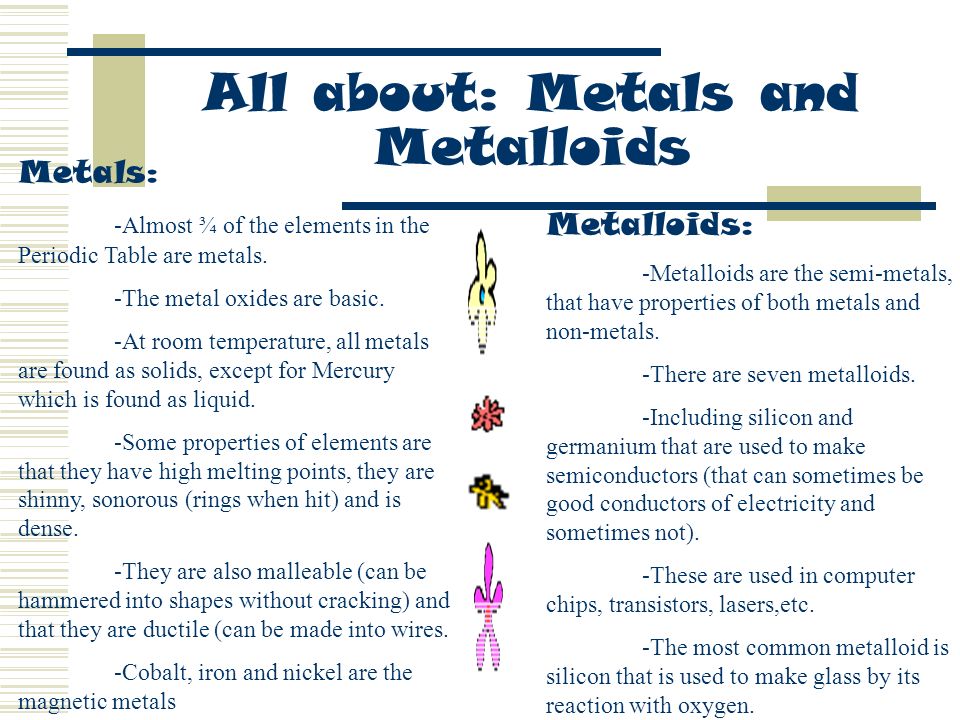 All about: Metals and Metalloids

Metals:

-Almost ¾ of the elements in the Periodic Table are metals.

-The metal oxides are basic.

-At room temperature, all metals are found as solids, except for Mercury which is found as liquid.

-Some properties of elements are that they have high melting points, they are shinny, sonorous (rings when hit) and is dense.

-They are also malleable (can be hammered into shapes without cracking) and that they are ductile (can be made into wires.

-Cobalt, iron and nickel are the magnetic metals

Metalloids:

-Metalloids are the semi-metals, that have properties of both metals and non-metals.

-There are seven metalloids.

-Including silicon and germanium that are used to make semiconductors (that can sometimes be good conductors of electricity and sometimes not).

-These are used in computer chips, transistors, lasers,etc.

-The most common metalloid is silicon that is used to make glass by its reaction with oxygen.